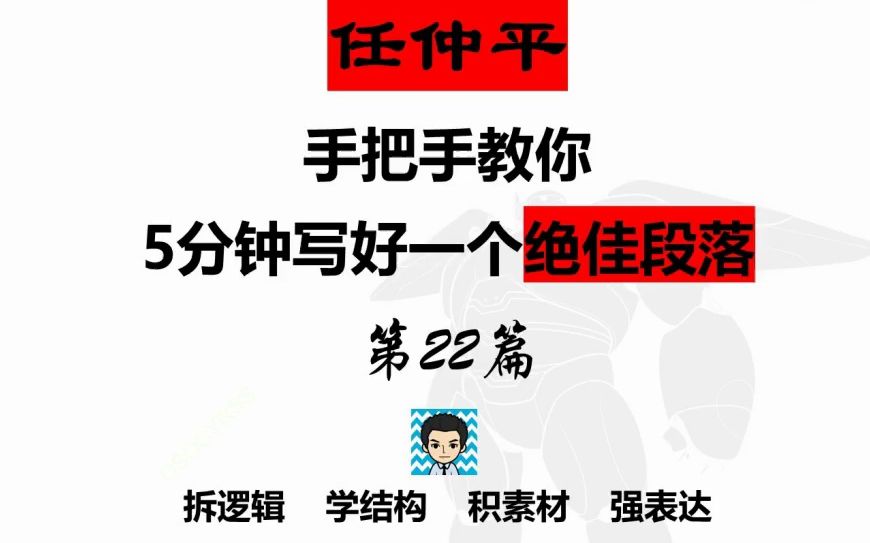 任仲平

手把手教你

5分钟写好一个绝佳段落

第22篇

拆逻辑　学结构　积素材　强表达